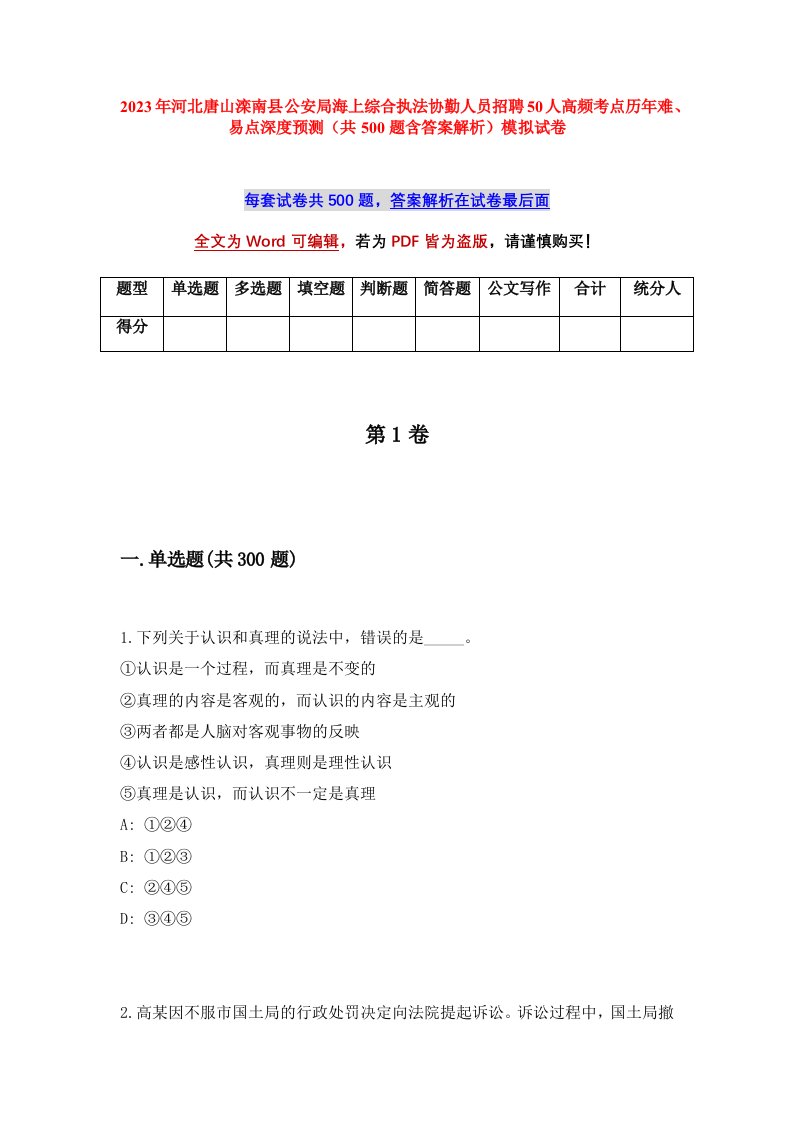 2023年河北唐山滦南县公安局海上综合执法协勤人员招聘50人高频考点历年难、易点深度预测（共500题含答案解析）模拟试卷

每套试卷共500题，答案解析在试卷最后面

全文为Word可编辑，若为PDF皆为盗版，请谨慎购买！

| 题型 | 单选题 | 多选题 | 填空题 | 判断题 | 简答题 | 公文写作 | 合计 | 统分人 |
|---|---|---|---|---|---|---|---|---|
| 得分 | | | | | | | | |

第1卷

一.单选题(共300题)

1.下列关于认识和真理的说法中，错误的是_____。
①认识是一个过程，而真理是不变的
②真理的内容是客观的，而认识的内容是主观的
③两者都是人脑对客观事物的反映
④认识是感性认识，真理则是理性认识
⑤真理是认识，而认识不一定是真理
A: ①②④
B: ①②③
C: ②④⑤
D: ③④⑤

2.高某因不服市国土局的行政处罚决定向法院提起诉讼。诉讼过程中，国土局撤